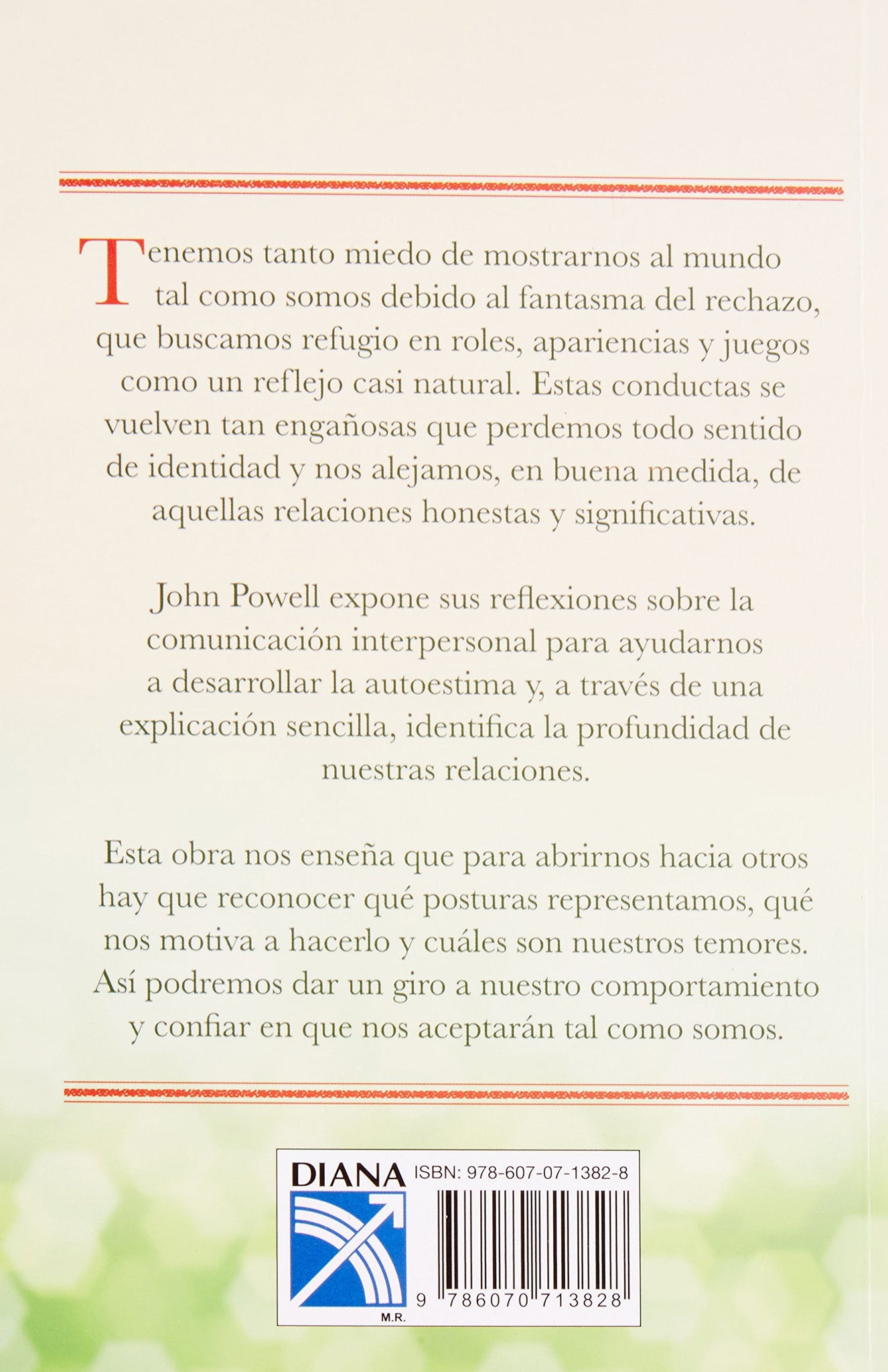 Tenemos tanto miedo de mostrarnos al mundo tal como somos debido al fantasma del rechazo, que buscamos refugio en roles, apariencias y juegos como un reflejo casi natural. Estas conductas se vuelven tan engañosas que perdemos todo sentido de identidad y nos alejamos, en buena medida, de aquellas relaciones honestas y significativas.

John Powell expone sus reflexiones sobre la comunicación interpersonal para ayudarnos a desarrollar la autoestima y, a través de una explicación sencilla, identifica la profundidad de nuestras relaciones.

Esta obra nos enseña que para abrirnos hacia otros hay que reconocer qué posturas representamos, qué nos motiva a hacerlo y cuáles son nuestros temores. Así podremos dar un giro a nuestro comportamiento y confiar en que nos aceptarán tal como somos.

DIANA
M.R.
ISBN: 978-607-07-1382-8
9 786070 713828